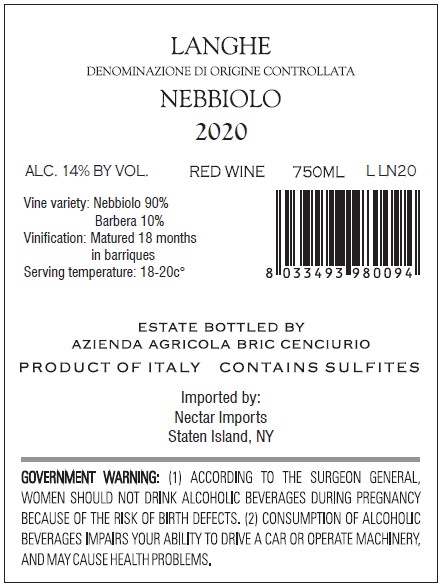 LANGHE
DENOMINAZIONE DI ORIGINE CONTROLLATA
NEBBIOLO
2020

ALC. 14% BY VOL.    RED WINE    750ML    L LN20

Vine variety: Nebbiolo 90%
Barbera 10%
Vinification: Matured 18 months
in barriques
Serving temperature: 18-20c°

8 033493 980094

ESTATE BOTTLED BY
AZIENDA AGRICOLA BRIC CENCIURIO
PRODUCT OF ITALY    CONTAINS SULFITES

Imported by:
Nectar Imports
Staten Island, NY

GOVERNMENT WARNING: (1) ACCORDING TO THE SURGEON GENERAL, WOMEN SHOULD NOT DRINK ALCOHOLIC BEVERAGES DURING PREGNANCY BECAUSE OF THE RISK OF BIRTH DEFECTS. (2) CONSUMPTION OF ALCOHOLIC BEVERAGES IMPAIRS YOUR ABILITY TO DRIVE A CAR OR OPERATE MACHINERY, AND MAY CAUSE HEALTH PROBLEMS.